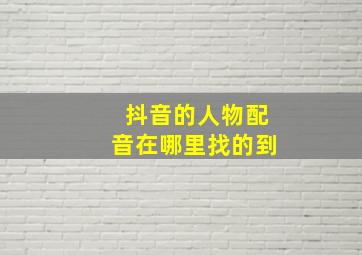 抖音的人物配音在哪里找的到